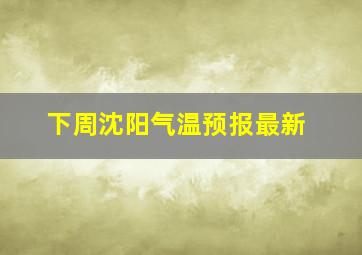 下周沈阳气温预报最新